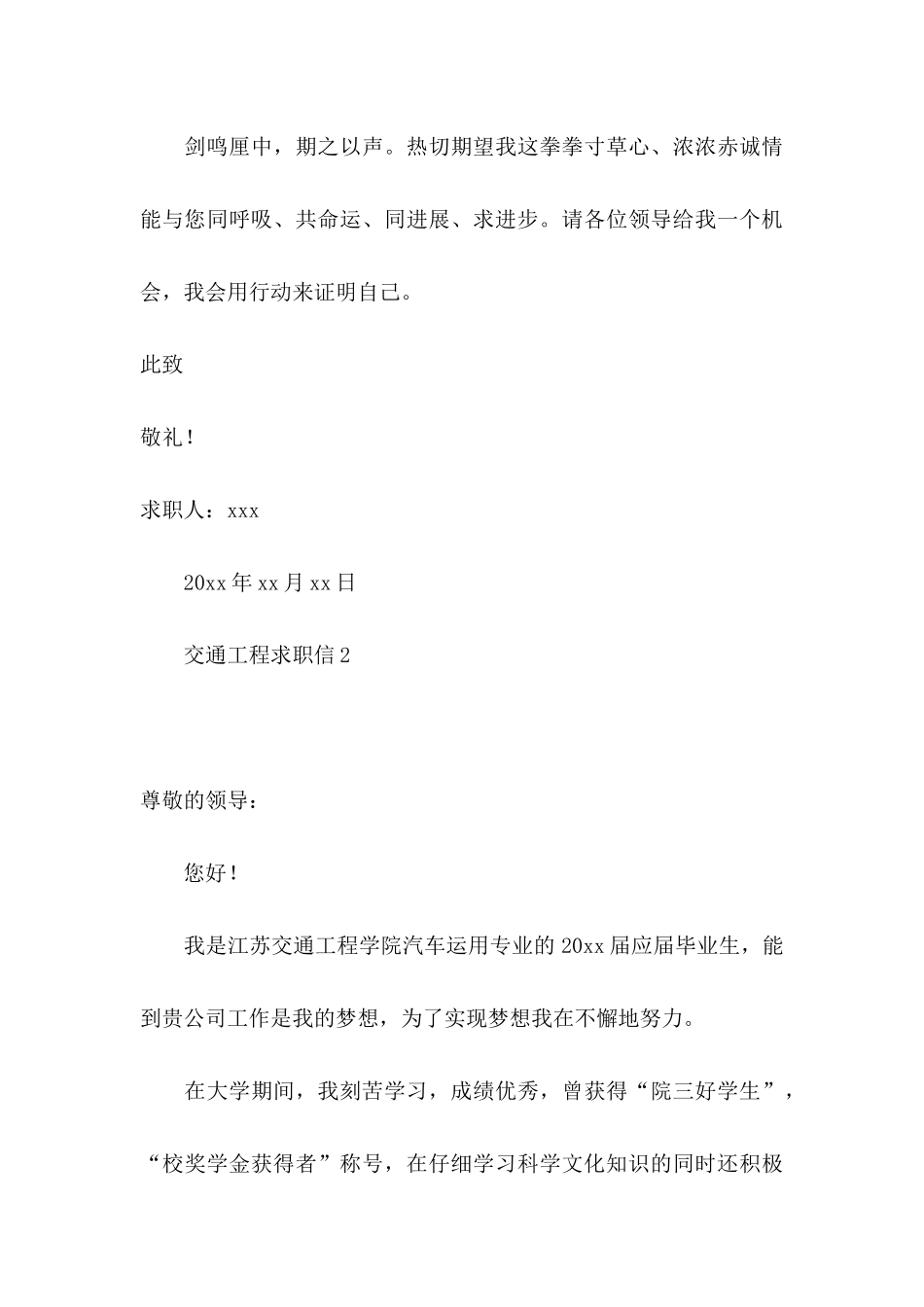 剑鸣厘中，期之以声。热切期望我这拳拳寸草心、浓浓赤诚情能与您同呼吸、共命运、同进展、求进步。请各位领导给我一个机会，我会用行动来证明自己。

此致

敬礼！

求职人：xxx

20xx 年 xx 月 xx 日

交通工程求职信 2

尊敬的领导：

您好！

我是江苏交通工程学院汽车运用专业的 20xx 届应届毕业生，能到贵公司工作是我的梦想，为了实现梦想我在不懈地努力。

在大学期间，我刻苦学习，成绩优秀，曾获得“院三好学生”，“校奖学金获得者”称号，在仔细学习科学文化知识的同时还积极